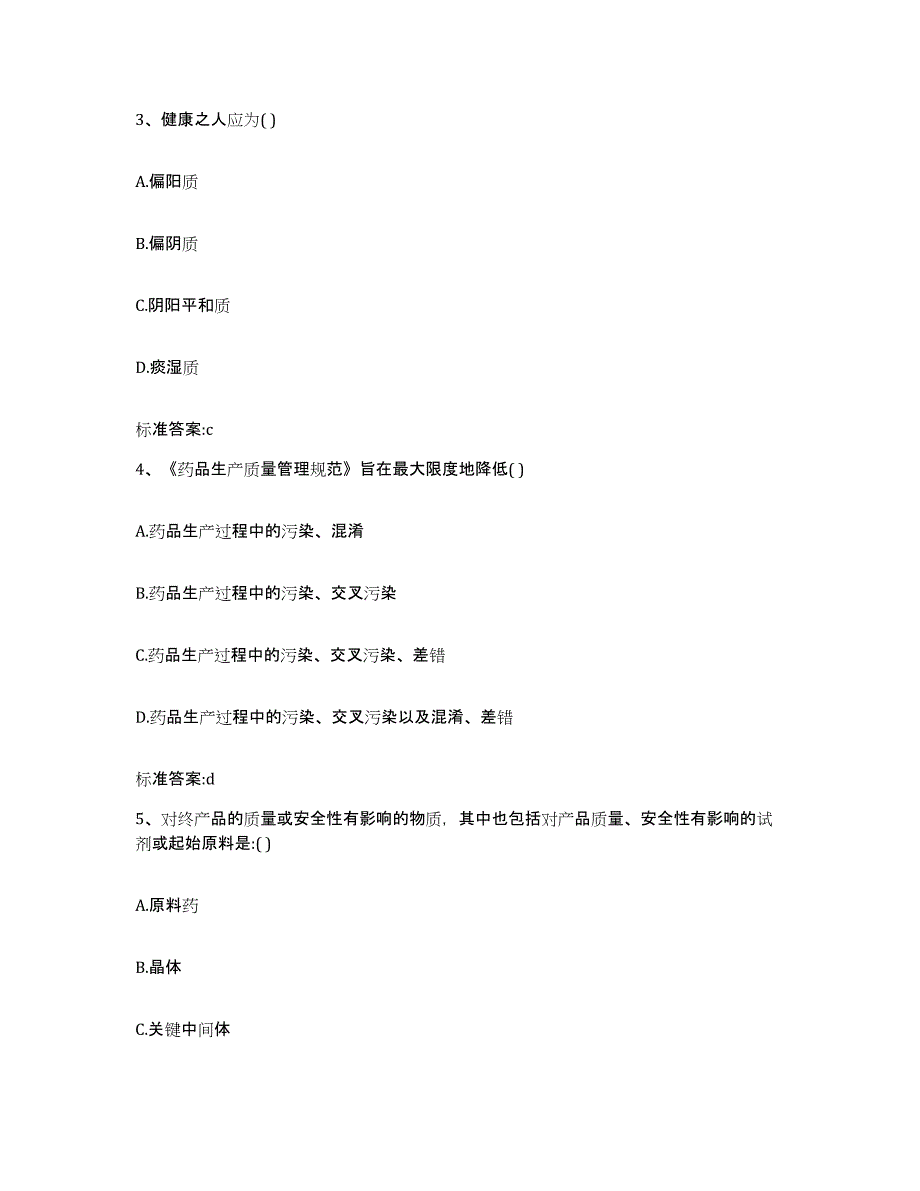 3、健康之人应为( )

A.偏阳质

B.偏阴质

C.阴阳平和质

D.痰湿质

标准答案:c

4、《药品生产质量管理规范》旨在最大限度地降低( )

A.药品生产过程中的污染、混淆

B.药品生产过程中的污染、交叉污染

C.药品生产过程中的污染、交叉污染、差错

D.药品生产过程中的污染、交叉污染以及混淆、差错

标准答案:d

5、对终产品的质量或安全性有影响的物质，其中也包括对产品质量、安全性有影响的试剂或起始原料是:( )

A.原料药

B.晶体

C.关键中间体